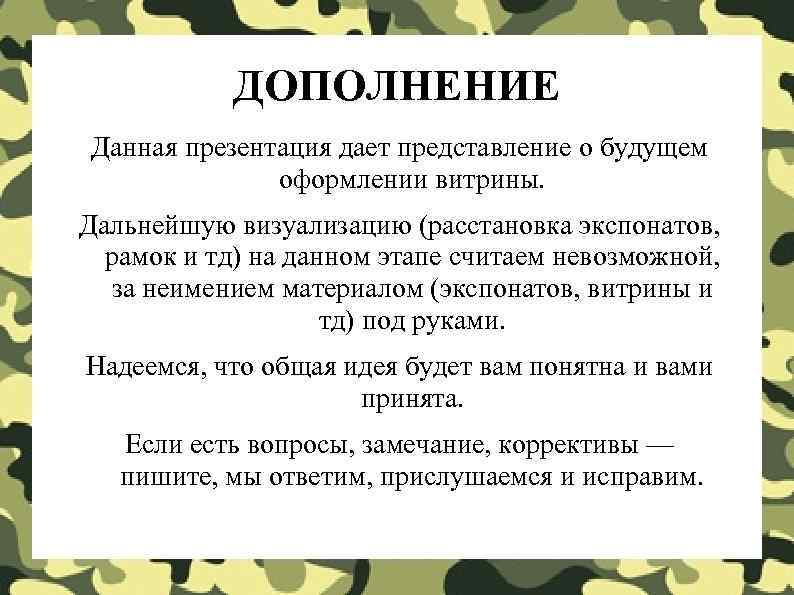 ДОПОЛНЕНИЕ

Данная презентация дает представление о будущем оформлении витрины.

Дальнейшую визуализацию (расстановка экспонатов, рамок и тд) на данном этапе считаем невозможной, за неимением материалом (экспонатов, витрины и тд) под руками.

Надеемся, что общая идея будет вам понятна и вами принята.

Если есть вопросы, замечание, коррективы — пишите, мы ответим, прислушаемся и исправим.